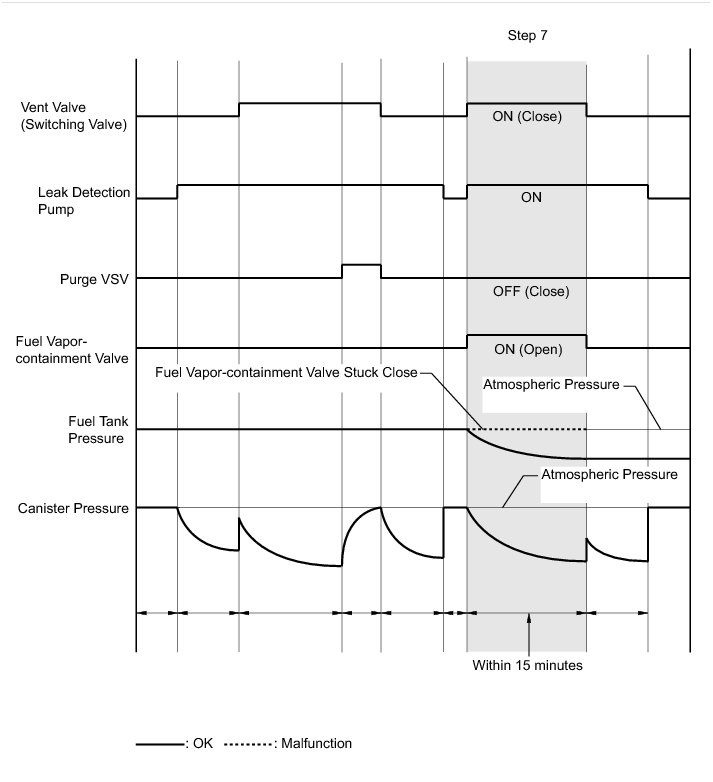 Step 7

Vent Valve (Switching Valve)

ON (Close)

Leak Detection Pump

ON

Purge VSV

OFF (Close)

Fuel Vapor-containment Valve

ON (Open)

Fuel Vapor-containment Valve Stuck Close

Atmospheric Pressure

Fuel Tank Pressure

Atmospheric Pressure

Canister Pressure

Within 15 minutes

: OK : Malfunction